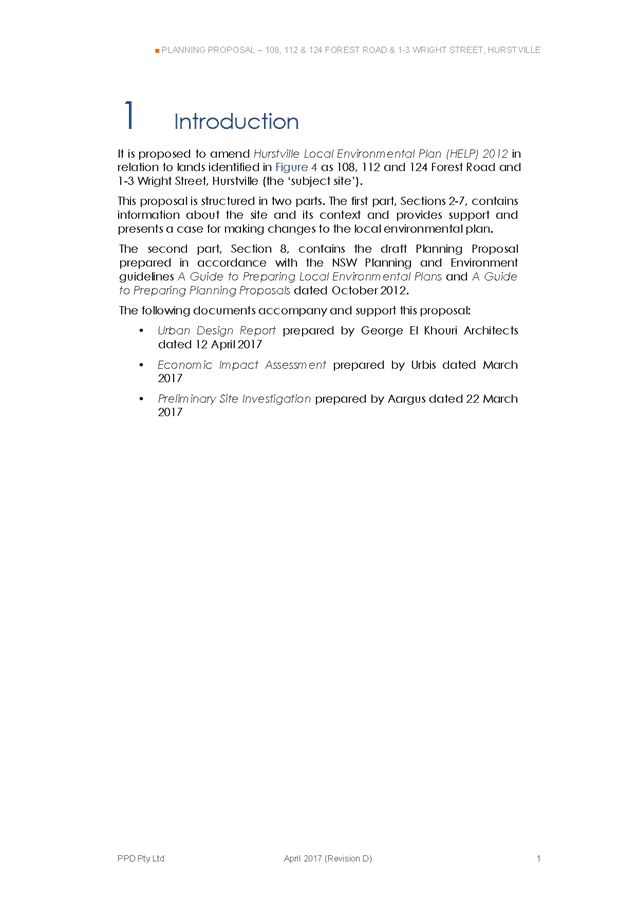 ■ PLANNING PROPOSAL – 108, 112 & 124 FOREST ROAD & 1-3 WRIGHT STREET, HURSTVILLE

1 Introduction

It is proposed to amend Hurstville Local Environmental Plan (HELP) 2012 in relation to lands identified in Figure 4 as 108, 112 and 124 Forest Road and 1-3 Wright Street, Hurstville (the 'subject site').

This proposal is structured in two parts. The first part, Sections 2-7, contains information about the site and its context and provides support and presents a case for making changes to the local environmental plan.

The second part, Section 8, contains the draft Planning Proposal prepared in accordance with the NSW Planning and Environment guidelines A Guide to Preparing Local Environmental Plans and A Guide to Preparing Planning Proposals dated October 2012.

The following documents accompany and support this proposal:

• Urban Design Report prepared by George El Khouri Architects dated 12 April 2017
• Economic Impact Assessment prepared by Urbis dated March 2017
• Preliminary Site Investigation prepared by Aargus dated 22 March 2017

PPD Pty Ltd April 2017 (Revision D) 1